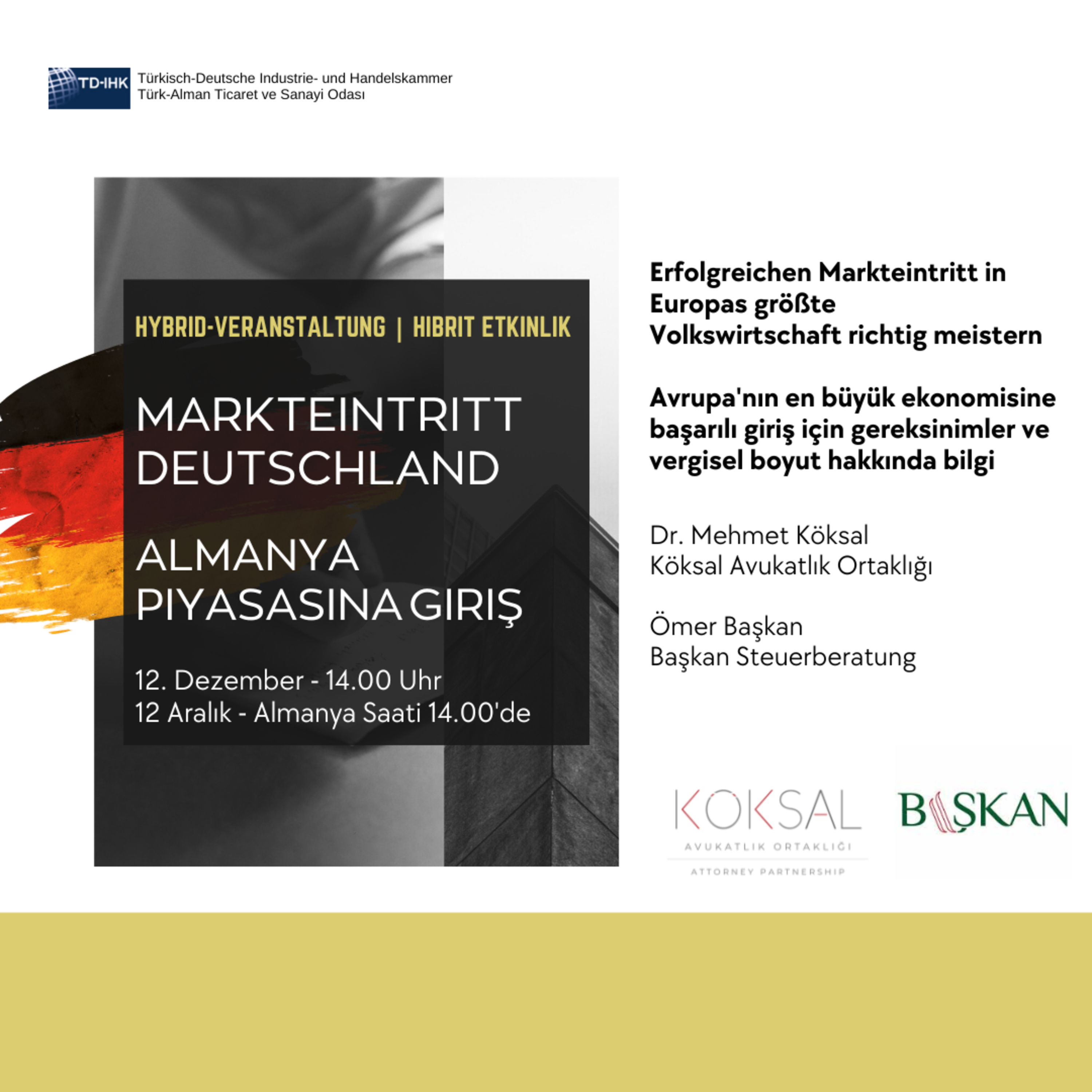 TD-IHK
Türkisch-Deutsche Industrie- und Handelskammer
Türk-Alman Ticaret ve Sanayi Odası

HYBRID-VERANSTALTUNG | HIBRIT ETKINLIK

MARKTEINTRITT DEUTSCHLAND

ALMANYA PIYASASINA GIRIŞ

12. Dezember - 14.00 Uhr
12 Aralık - Almanya Saati 14.00'de

Erfolgreichen Markteintritt in Europas größte Volkswirtschaft richtig meistern

Avrupa'nın en büyük ekonomisine başarılı giriş için gereksinimler ve vergisel boyut hakkında bilgi

Dr. Mehmet Köksal
Köksal Avukatlık Ortaklığı

Ömer Başkan
Başkan Steuerberatung

KÖKSAL
AVUKATLIK ORTAKLIĞI
ATTORNEY PARTNERSHIP

BAŞKAN